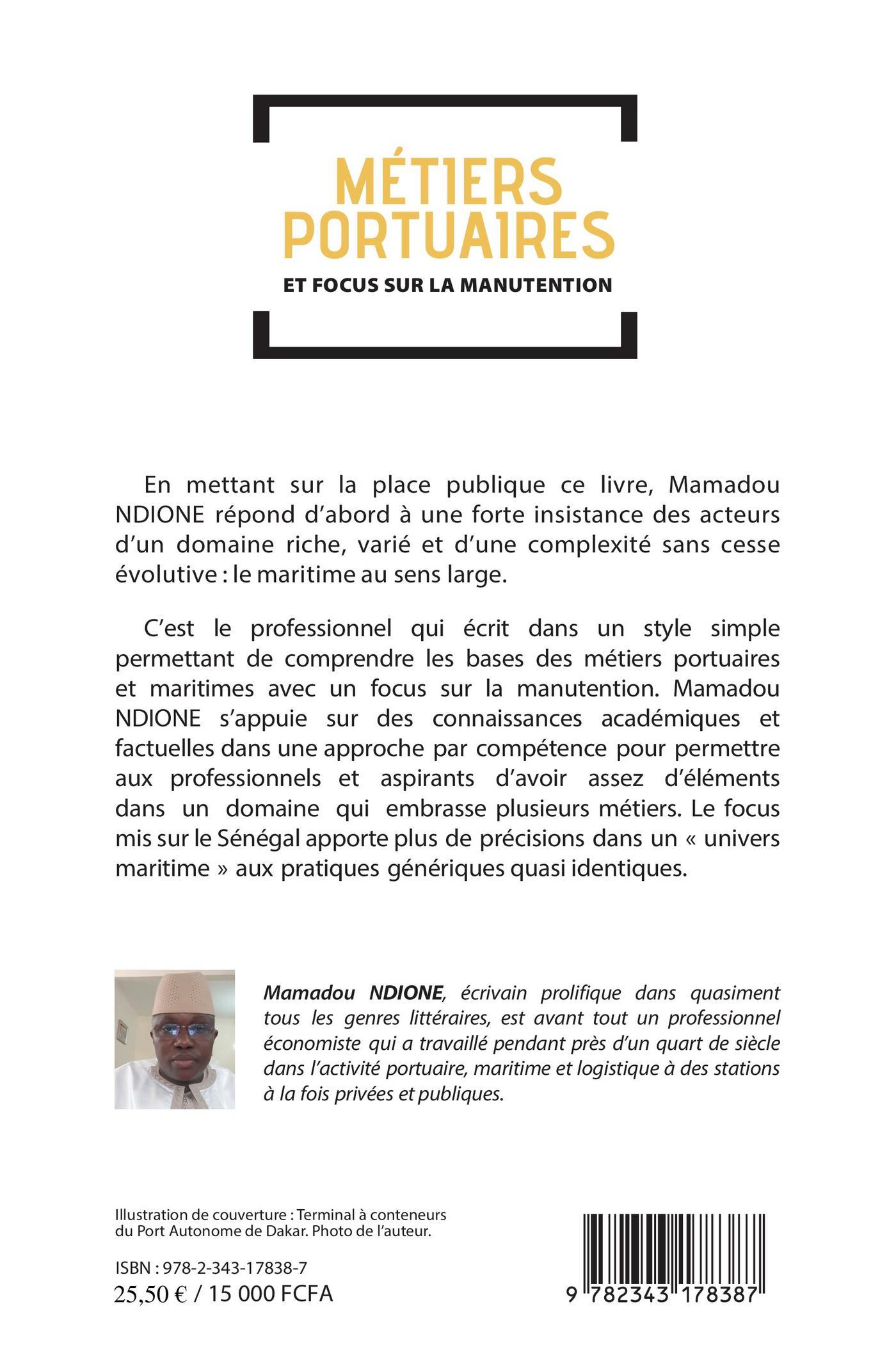 MÉTIERS PORTUAIRES

ET FOCUS SUR LA MANUTENTION

En mettant sur la place publique ce livre, Mamadou NDIONE répond d'abord à une forte insistance des acteurs d'un domaine riche, varié et d'une complexité sans cesse évolutive : le maritime au sens large.

C'est le professionnel qui écrit dans un style simple permettant de comprendre les bases des métiers portuaires et maritimes avec un focus sur la manutention. Mamadou NDIONE s'appuie sur des connaissances académiques et factuelles dans une approche par compétence pour permettre aux professionnels et aspirants d'avoir assez d'éléments dans un domaine qui embrasse plusieurs métiers. Le focus mis sur le Sénégal apporte plus de précisions dans un « univers maritime » aux pratiques génériques quasi identiques.

Mamadou NDIONE, écrivain prolifique dans quasiment tous les genres littéraires, est avant tout un professionnel économiste qui a travaillé pendant près d'un quart de siècle dans l'activité portuaire, maritime et logistique à des stations à la fois privées et publiques.

Illustration de couverture : Terminal à conteneurs du Port Autonome de Dakar. Photo de l'auteur.

ISBN : 978-2-343-17838-7
25,50 € / 15 000 FCFA

9 782343 178387